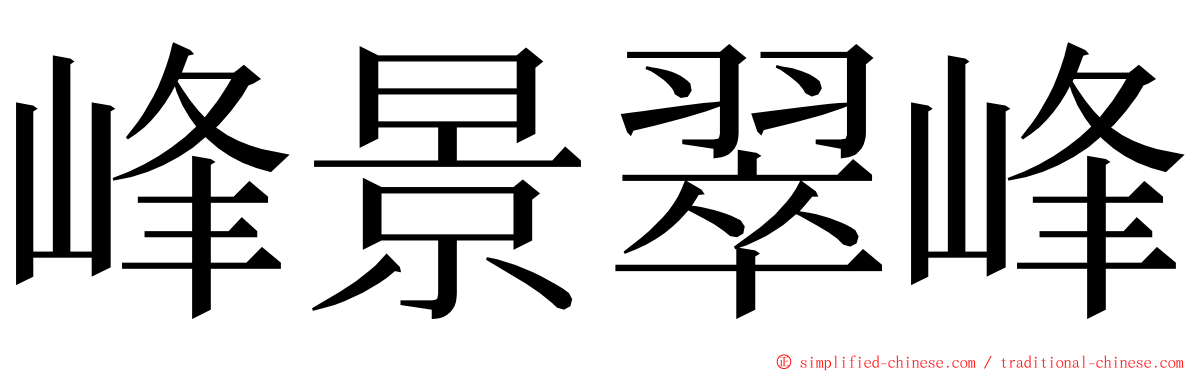 峰景翠峰

© simplified-chinese.com / traditional-chinese.com